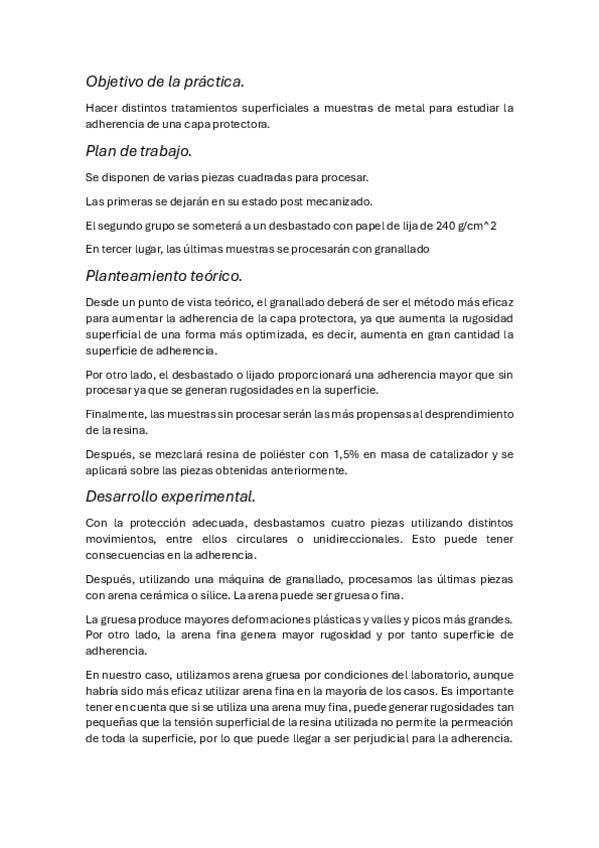 Objetivo de la práctica.

Hacer distintos tratamientos superficiales a muestras de metal para estudiar la adherencia de una capa protectora.

Plan de trabajo.

Se disponen de varias piezas cuadradas para procesar.

Las primeras se dejarán en su estado post mecanizado.

El segundo grupo se someterá a un desbastado con papel de lija de 240 g/cm^2

En tercer lugar, las últimas muestras se procesarán con granallado

Planteamiento teórico.

Desde un punto de vista teórico, el granallado deberá de ser el método más eficaz para aumentar la adherencia de la capa protectora, ya que aumenta la rugosidad superficial de una forma más optimizada, es decir, aumenta en gran cantidad la superficie de adherencia.

Por otro lado, el desbastado o lijado proporcionará una adherencia mayor que sin procesar ya que se generan rugosidades en la superficie.

Finalmente, las muestras sin procesar serán las más propensas al desprendimiento de la resina.

Después, se mezclará resina de poliéster con 1,5% en masa de catalizador y se aplicará sobre las piezas obtenidas anteriormente.

Desarrollo experimental.

Con la protección adecuada, desbastamos cuatro piezas utilizando distintos movimientos, entre ellos circulares o unidireccionales. Esto puede tener consecuencias en la adherencia.

Después, utilizando una máquina de granallado, procesamos las últimas piezas con arena cerámica o sílice. La arena puede ser gruesa o fina.

La gruesa produce mayores deformaciones plásticas y valles y picos más grandes. Por otro lado, la arena fina genera mayor rugosidad y por tanto superficie de adherencia.

En nuestro caso, utilizamos arena gruesa por condiciones del laboratorio, aunque habría sido más eficaz utilizar arena fina en la mayoría de los casos. Es importante tener en cuenta que si se utiliza una arena muy fina, puede generar rugosidades tan pequeñas que la tensión superficial de la resina utilizada no permite la permeación de toda la superficie, por lo que puede llegar a ser perjudicial para la adherencia.